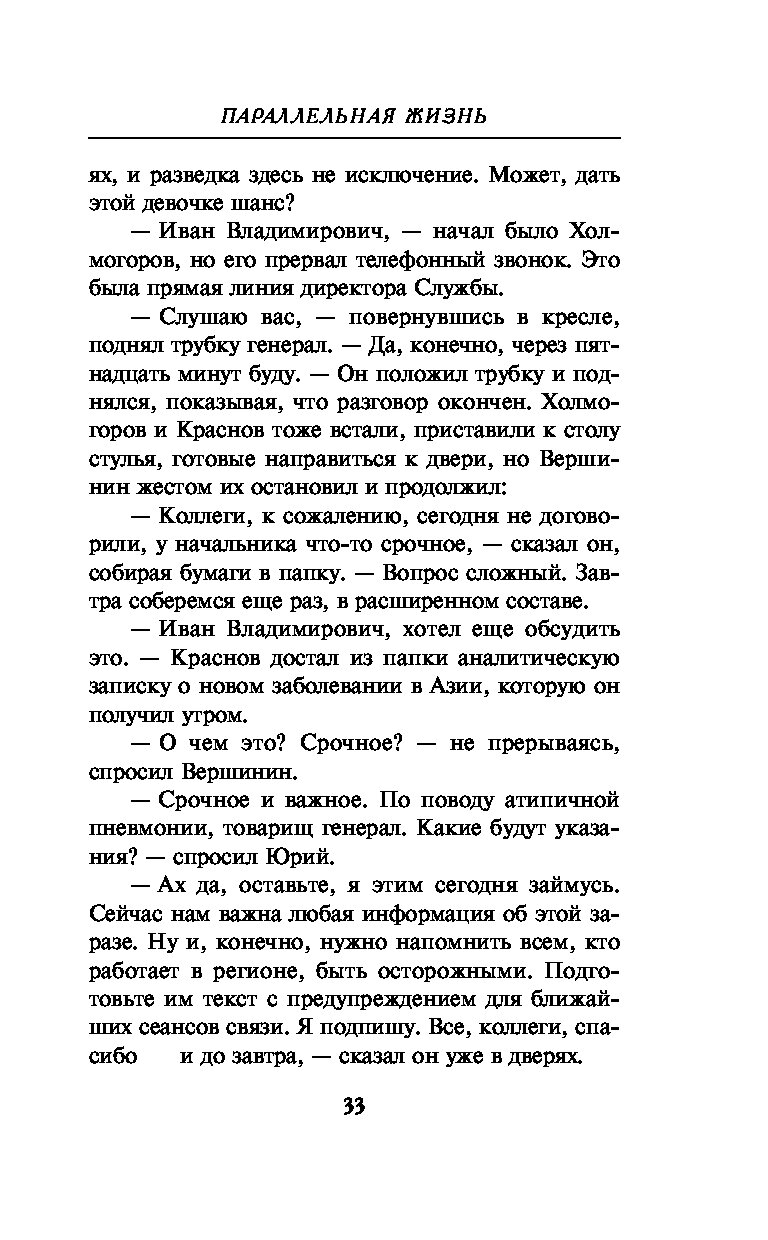 ПАРАЛЛЕЛЬНАЯ ЖИЗНЬ

ях, и разведка здесь не исключение. Может, дать этой девочке шанс?

— Иван Владимирович, — начал было Холмогоров, но его прервал телефонный звонок. Это была прямая линия директора Службы.

— Слушаю вас, — повернувшись в кресле, поднял трубку генерал. — Да, конечно, через пятнадцать минут буду. — Он положил трубку и поднялся, показывая, что разговор окончен. Холмогоров и Краснов тоже встали, приставили к столу стулья, готовые направиться к двери, но Вершинин жестом их остановил и продолжил:

— Коллеги, к сожалению, сегодня не договорили, у начальника что-то срочное, — сказал он, собирая бумаги в папку. — Вопрос сложный. Завтра соберемся еще раз, в расширенном составе.

— Иван Владимирович, хотел еще обсудить это. — Краснов достал из папки аналитическую записку о новом заболевании в Азии, которую он получил утром.

— О чем это? Срочное? — не прерываясь, спросил Вершинин.

— Срочное и важное. По поводу атипичной пневмонии, товарищ генерал. Какие будут указания? — спросил Юрий.

— Ах да, оставьте, я этим сегодня займусь. Сейчас нам важна любая информация об этой заразе. Ну и, конечно, нужно напомнить всем, кто работает в регионе, быть осторожными. Подготовьте им текст с предупреждением для ближайших сеансов связи. Я подпишу. Все, коллеги, спасибо и до завтра, — сказал он уже в дверях.

33